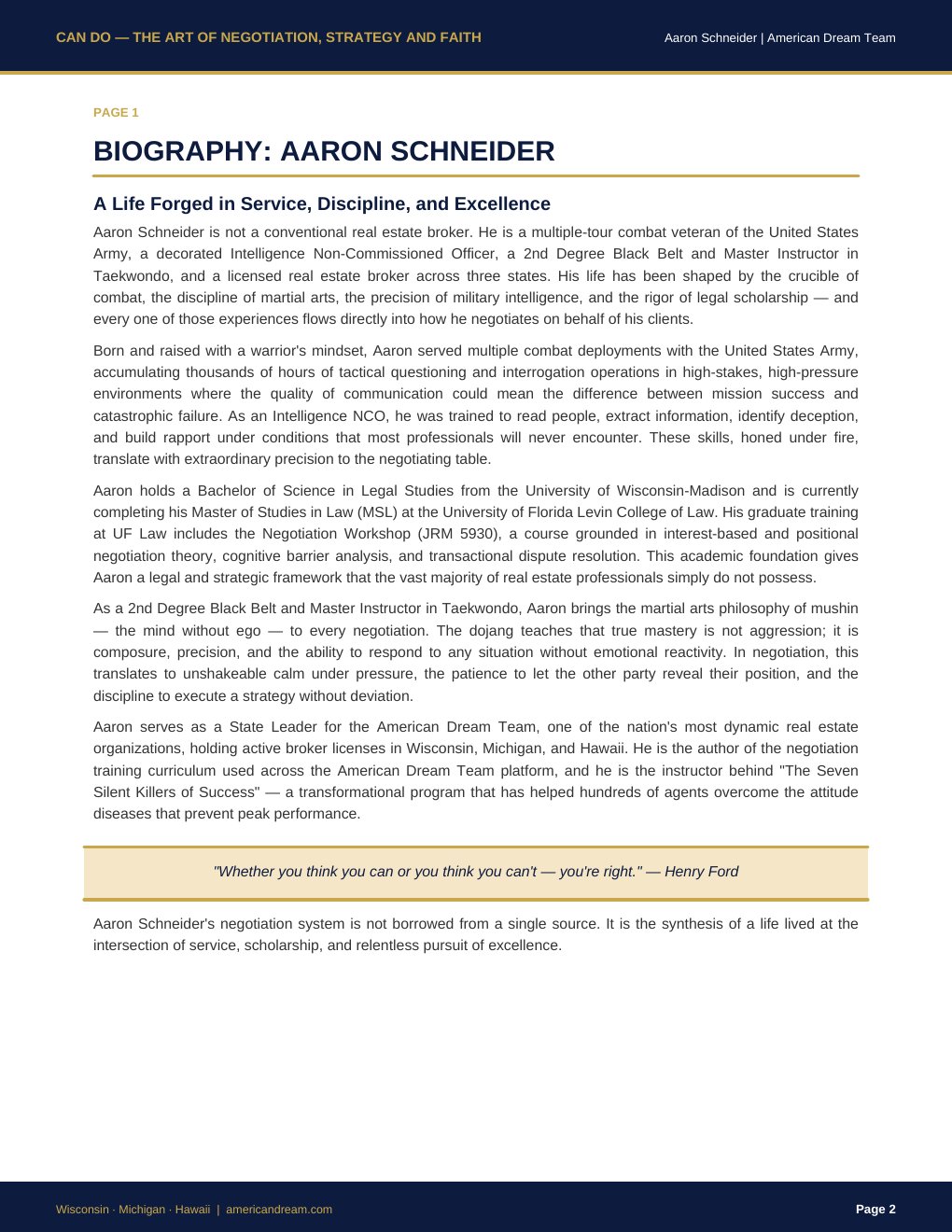 CAN DO — THE ART OF NEGOTIATION, STRATEGY AND FAITH

Aaron Schneider | American Dream Team

PAGE 1

BIOGRAPHY: AARON SCHNEIDER

A Life Forged in Service, Discipline, and Excellence

Aaron Schneider is not a conventional real estate broker. He is a multiple-tour combat veteran of the United States Army, a decorated Intelligence Non-Commissioned Officer, a 2nd Degree Black Belt and Master Instructor in Taekwondo, and a licensed real estate broker across three states. His life has been shaped by the crucible of combat, the discipline of martial arts, the precision of military intelligence, and the rigor of legal scholarship — and every one of those experiences flows directly into how he negotiates on behalf of his clients.

Born and raised with a warrior's mindset, Aaron served multiple combat deployments with the United States Army, accumulating thousands of hours of tactical questioning and interrogation operations in high-stakes, high-pressure environments where the quality of communication could mean the difference between mission success and catastrophic failure. As an Intelligence NCO, he was trained to read people, extract information, identify deception, and build rapport under conditions that most professionals will never encounter. These skills, honed under fire, translate with extraordinary precision to the negotiating table.

Aaron holds a Bachelor of Science in Legal Studies from the University of Wisconsin-Madison and is currently completing his Master of Studies in Law (MSL) at the University of Florida Levin College of Law. His graduate training at UF Law includes the Negotiation Workshop (JRM 5930), a course grounded in interest-based and positional negotiation theory, cognitive barrier analysis, and transactional dispute resolution. This academic foundation gives Aaron a legal and strategic framework that the vast majority of real estate professionals simply do not possess.

As a 2nd Degree Black Belt and Master Instructor in Taekwondo, Aaron brings the martial arts philosophy of mushin — the mind without ego — to every negotiation. The dojang teaches that true mastery is not aggression; it is composure, precision, and the ability to respond to any situation without emotional reactivity. In negotiation, this translates to unshakeable calm under pressure, the patience to let the other party reveal their position, and the discipline to execute a strategy without deviation.

Aaron serves as a State Leader for the American Dream Team, one of the nation's most dynamic real estate organizations, holding active broker licenses in Wisconsin, Michigan, and Hawaii. He is the author of the negotiation training curriculum used across the American Dream Team platform, and he is the instructor behind "The Seven Silent Killers of Success" — a transformational program that has helped hundreds of agents overcome the attitude diseases that prevent peak performance.

"Whether you think you can or you think you can't — you're right." — Henry Ford

Aaron Schneider's negotiation system is not borrowed from a single source. It is the synthesis of a life lived at the intersection of service, scholarship, and relentless pursuit of excellence.

Wisconsin · Michigan · Hawaii | americandream.com

Page 2